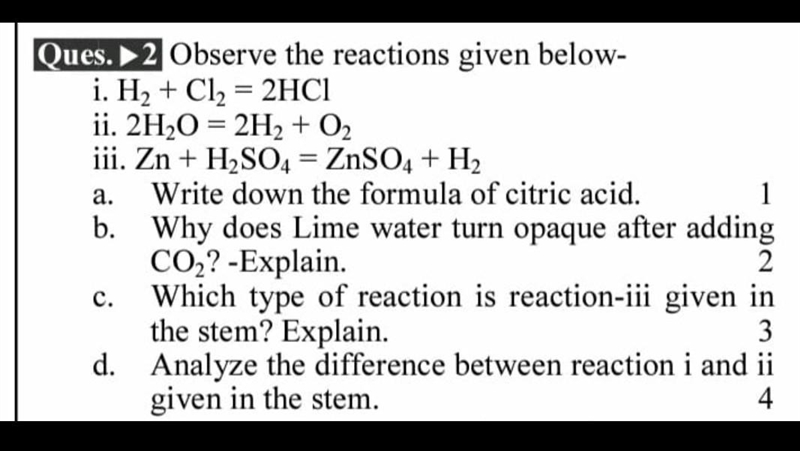 Ques. ▶2 Observe the reactions given below-
i. $H_2 + Cl_2 = 2HCl$
ii. $2H_2O = 2H_2 + O_2$
iii. $Zn + H_2SO_4 = ZnSO_4 + H_2$
a. Write down the formula of citric acid. 1
b. Why does Lime water turn opaque after adding $CO_2$? -Explain. 2
c. Which type of reaction is reaction-iii given in the stem? Explain. 3
d. Analyze the difference between reaction i and ii given in the stem. 4